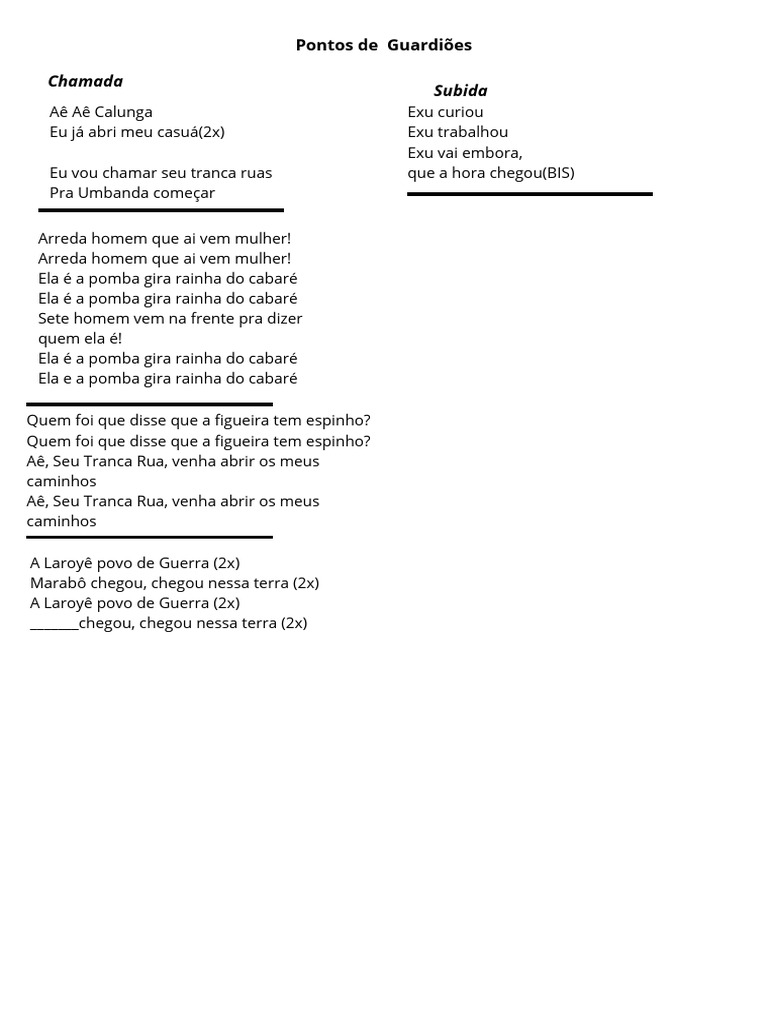 Pontos de Guardiões

Chamada

Aê Aê Calunga
Eu já abri meu casuá(2x)

Eu vou chamar seu tranca ruas
Pra Umbanda começar

Arreda homem que ai vem mulher!
Arreda homem que ai vem mulher!
Ela é a pomba gira rainha do cabaré
Ela é a pomba gira rainha do cabaré
Sete homem vem na frente pra dizer quem ela é!
Ela é a pomba gira rainha do cabaré
Ela e a pomba gira rainha do cabaré

Quem foi que disse que a figueira tem espinho?
Quem foi que disse que a figueira tem espinho?
Aê, Seu Tranca Rua, venha abrir os meus caminhos
Aê, Seu Tranca Rua, venha abrir os meus caminhos

A Laroyê povo de Guerra (2x)
Marabô chegou, chegou nessa terra (2x)
A Laroyê povo de Guerra (2x)
_______chegou, chegou nessa terra (2x)

Subida

Exu curiou
Exu trabalhou
Exu vai embora,
que a hora chegou(BIS)